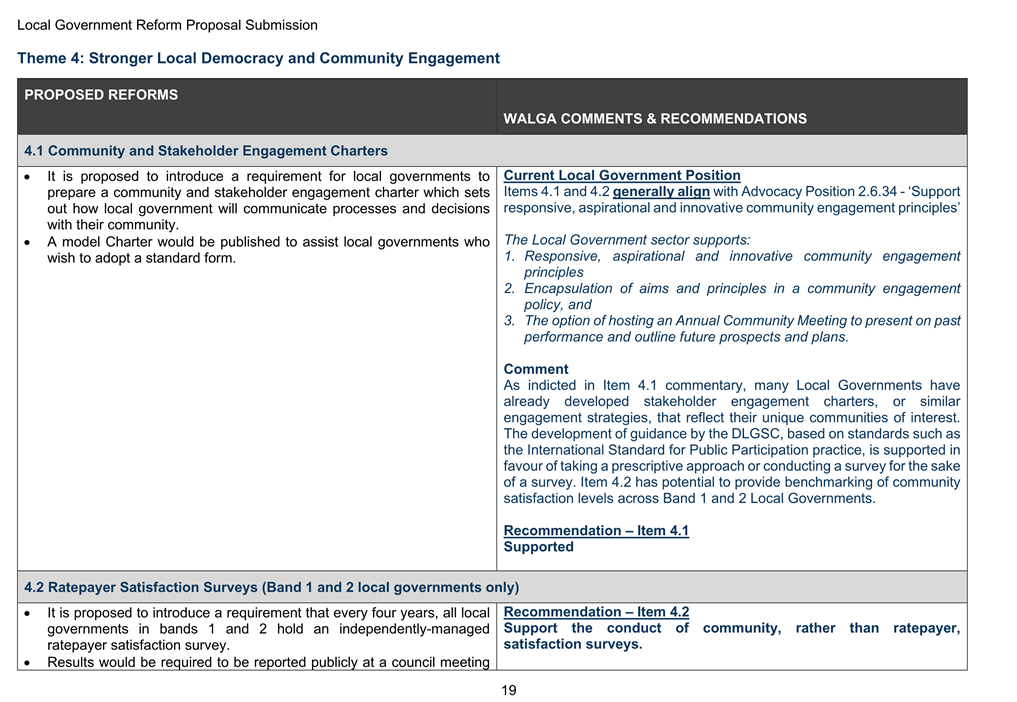 Local Government Reform Proposal Submission

Theme 4: Stronger Local Democracy and Community Engagement

| PROPOSED REFORMS | WALGA COMMENTS & RECOMMENDATIONS |
|---|---|
| 4.1 Community and Stakeholder Engagement Charters | |
| • It is proposed to introduce a requirement for local governments to prepare a community and stakeholder engagement charter which sets out how local government will communicate processes and decisions with their community. • A model Charter would be published to assist local governments who wish to adopt a standard form. | Current Local Government Position Items 4.1 and 4.2 generally align with Advocacy Position 2.6.34 - 'Support responsive, aspirational and innovative community engagement principles' The Local Government sector supports: 1. Responsive, aspirational and innovative community engagement principles 2. Encapsulation of aims and principles in a community engagement policy, and 3. The option of hosting an Annual Community Meeting to present on past performance and outline future prospects and plans. Comment As indicted in Item 4.1 commentary, many Local Governments have already developed stakeholder engagement charters, or similar engagement strategies, that reflect their unique communities of interest. The development of guidance by the DLGSC, based on standards such as the International Standard for Public Participation practice, is supported in favour of taking a prescriptive approach or conducting a survey for the sake of a survey. Item 4.2 has potential to provide benchmarking of community satisfaction levels across Band 1 and 2 Local Governments. Recommendation – Item 4.1 Supported |
| 4.2 Ratepayer Satisfaction Surveys (Band 1 and 2 local governments only) | |
| • It is proposed to introduce a requirement that every four years, all local governments in bands 1 and 2 hold an independently-managed ratepayer satisfaction survey. • Results would be required to be reported publicly at a council meeting | Recommendation – Item 4.2 Support the conduct of community, rather than ratepayer, satisfaction surveys. |

19